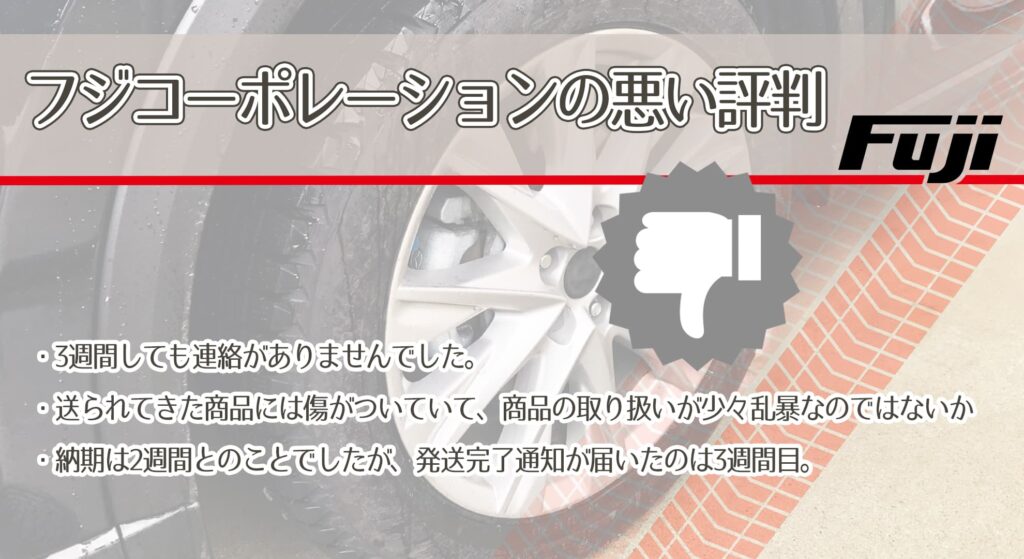 フジコーポレーションの悪い評判

Fuji

・3週間しても連絡がありませんでした。

・送られてきた商品には傷がついていて、商品の取り扱いが少々乱暴なのではないか

・納期は2週間とのことでしたが、発送完了通知が届いたのは3週間目。